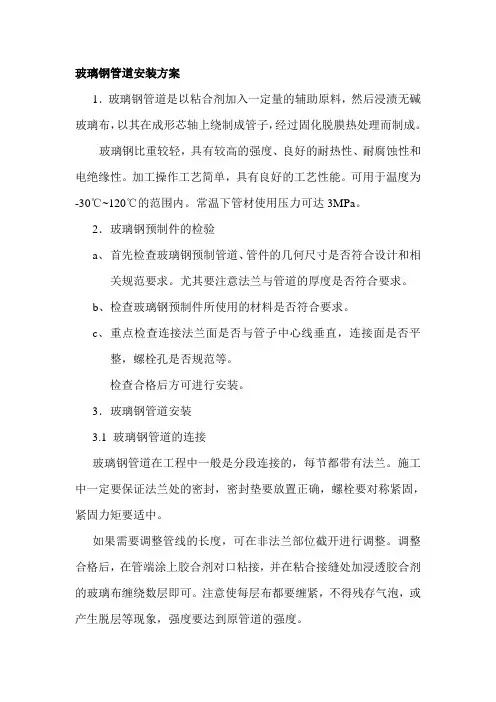 玻璃钢管道安装方案

1．玻璃钢管道是以粘合剂加入一定量的辅助原料，然后浸渍无碱玻璃布，以其在成形芯轴上绕制成管子，经过固化脱膜热处理而制成。

玻璃钢比重较轻，具有较高的强度、良好的耐热性、耐腐蚀性和电绝缘性。加工操作工艺简单，具有良好的工艺性能。可用于温度为-30℃~120℃的范围内。常温下管材使用压力可达 3MPa。

2．玻璃钢预制件的检验

a、首先检查玻璃钢预制管道、管件的几何尺寸是否符合设计和相关规范要求。尤其要注意法兰与管道的厚度是否符合要求。

b、检查玻璃钢预制件所使用的材料是否符合要求。

c、重点检查连接法兰面是否与管子中心线垂直，连接面是否平整，螺栓孔是否规范等。

检查合格后方可进行安装。

3．玻璃钢管道安装

3.1 玻璃钢管道的连接

玻璃钢管道在工程中一般是分段连接的，每节都带有法兰。施工中一定要保证法兰处的密封，密封垫要放置正确，螺栓要对称紧固，紧固力矩要适中。

如果需要调整管线的长度，可在非法兰部位截开进行调整。调整合格后，在管端涂上胶合剂对口粘接，并在粘合接缝处加浸透胶合剂的玻璃布缠绕数层即可。注意使每层布都要缠紧，不得残存气泡，或产生脱层等现象，强度要达到原管道的强度。